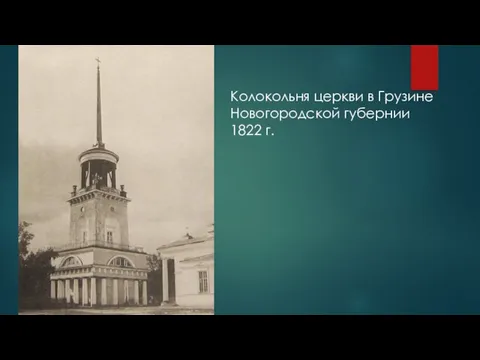 Колокольня церкви в Грузине Новогородской губернии 1822 г.